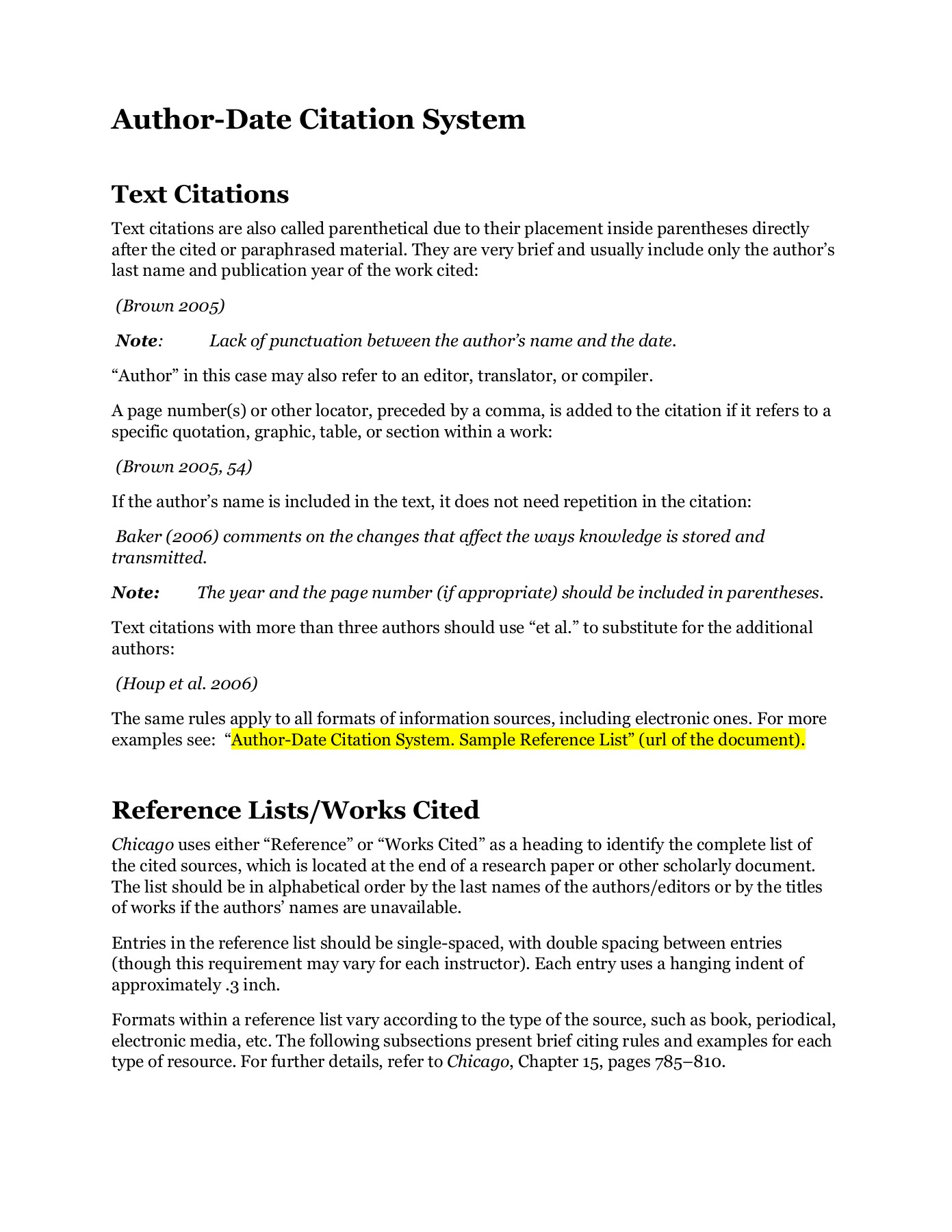 Author-Date Citation System

Text Citations

Text citations are also called parenthetical due to their placement inside parentheses directly after the cited or paraphrased material. They are very brief and usually include only the author's last name and publication year of the work cited:

(Brown 2005)

Note: Lack of punctuation between the author's name and the date.

"Author" in this case may also refer to an editor, translator, or compiler.

A page number(s) or other locator, preceded by a comma, is added to the citation if it refers to a specific quotation, graphic, table, or section within a work:

(Brown 2005, 54)

If the author's name is included in the text, it does not need repetition in the citation:

Baker (2006) comments on the changes that affect the ways knowledge is stored and transmitted.

Note: The year and the page number (if appropriate) should be included in parentheses.

Text citations with more than three authors should use "et al." to substitute for the additional authors:

(Houp et al. 2006)

The same rules apply to all formats of information sources, including electronic ones. For more examples see: "Author-Date Citation System. Sample Reference List" (url of the document).

Reference Lists/Works Cited

Chicago uses either "Reference" or "Works Cited" as a heading to identify the complete list of the cited sources, which is located at the end of a research paper or other scholarly document. The list should be in alphabetical order by the last names of the authors/editors or by the titles of works if the authors' names are unavailable.

Entries in the reference list should be single-spaced, with double spacing between entries (though this requirement may vary for each instructor). Each entry uses a hanging indent of approximately .3 inch.

Formats within a reference list vary according to the type of the source, such as book, periodical, electronic media, etc. The following subsections present brief citing rules and examples for each type of resource. For further details, refer to Chicago, Chapter 15, pages 785–810.